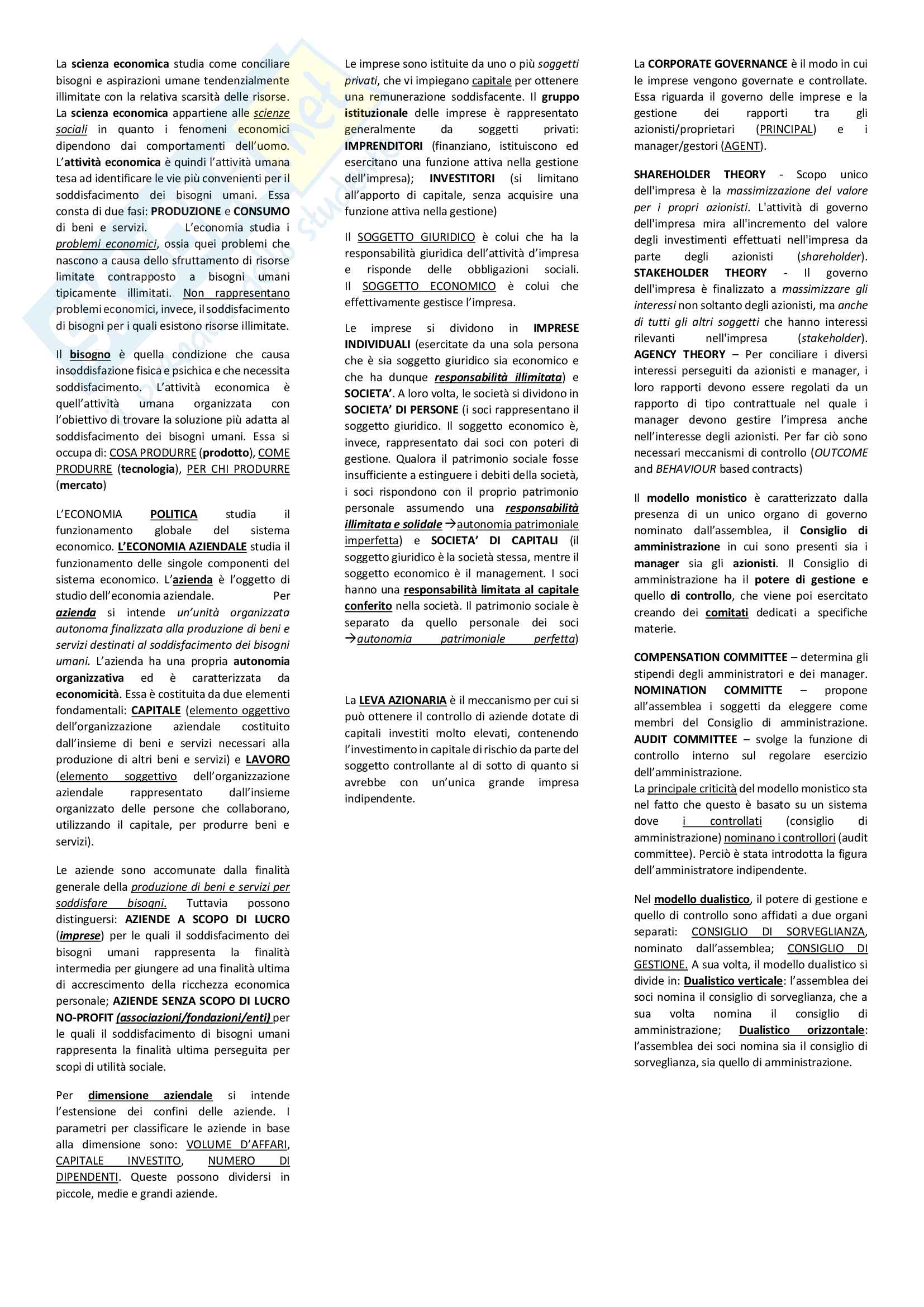 La scienza economica studia come conciliare bisogni e aspirazioni umane tendenzialmente illimitate con la relativa scarsità delle risorse. La scienza economica appartiene alle scienze sociali in quanto i fenomeni economici dipendono dai comportamenti dell'uomo. L'attività economica è quindi l'attività umana tesa ad identificare le vie più convenienti per il soddisfacimento dei bisogni umani. Essa consta di due fasi: PRODUZIONE e CONSUMO di beni e servizi. L'economia studia i problemi economici, ossia quei problemi che nascono a causa dello sfruttamento di risorse limitate contrapposto a bisogni umani tipicamente illimitati. Non rappresentano problemi economici, invece, il soddisfacimento di bisogni per i quali esistono risorse illimitate.

Il bisogno è quella condizione che causa insoddisfazione fisica e psichica e che necessita soddisfacimento. L'attività economica è quell'attività umana organizzata con l'obiettivo di trovare la soluzione più adatta al soddisfacimento dei bisogni umani. Essa si occupa di: COSA PRODURRE (prodotto), COME PRODURRE (tecnologia), PER CHI PRODURRE (mercato)

L'ECONOMIA POLITICA studia il funzionamento globale del sistema economico. L'ECONOMIA AZIENDALE studia il funzionamento delle singole componenti del sistema economico. L'azienda è l'oggetto di studio dell'economia aziendale. Per azienda si intende un'unità organizzata autonoma finalizzata alla produzione di beni e servizi destinati al soddisfacimento dei bisogni umani. L'azienda ha una propria autonomia organizzativa ed è caratterizzata da economicità. Essa è costituita da due elementi fondamentali: CAPITALE (elemento oggettivo dell'organizzazione aziendale costituito dall'insieme di beni e servizi necessari alla produzione di altri beni e servizi) e LAVORO (elemento soggettivo dell'organizzazione aziendale rappresentato dall'insieme organizzato delle persone che collaborano, utilizzando il capitale, per produrre beni e servizi).

Le aziende sono accomunate dalla finalità generale della produzione di beni e servizi per soddisfare bisogni. Tuttavia possono distinguersi: AZIENDE A SCOPO DI LUCRO (imprese) per le quali il soddisfacimento dei bisogni umani rappresenta la finalità intermedia per giungere ad una finalità ultima di accrescimento della ricchezza economica personale; AZIENDE SENZA SCOPO DI LUCRO NO-PROFIT (associazioni/fondazioni/enti) per le quali il soddisfacimento di bisogni umani rappresenta la finalità ultima perseguita per scopi di utilità sociale.

Per dimensione aziendale si intende l'estensione dei confini delle aziende. I parametri per classificare le aziende in base alla dimensione sono: VOLUME D'AFFARI, CAPITALE INVESTITO, NUMERO DI DIPENDENTI. Queste possono dividersi in piccole, medie e grandi aziende.

Le imprese sono istituite da uno o più soggetti privati, che vi impiegano capitale per ottenere una remunerazione soddisfacente. Il gruppo istituzionale delle imprese è rappresentato generalmente da soggetti privati: IMPRENDITORI (finanziano, istituiscono ed esercitano una funzione attiva nella gestione dell'impresa); INVESTITORI (si limitano all'apporto di capitale, senza acquisire una funzione attiva nella gestione)

Il SOGGETTO GIURIDICO è colui che ha la responsabilità giuridica dell'attività d'impresa e risponde delle obbligazioni sociali. Il SOGGETTO ECONOMICO è colui che effettivamente gestisce l'impresa.

Le imprese si dividono in IMPRESE INDIVIDUALI (esercitate da una sola persona che è sia soggetto giuridico sia economico e che ha dunque responsabilità illimitata) e SOCIETA'. A loro volta, le società si dividono in SOCIETA' DI PERSONE (i soci rappresentano il soggetto giuridico. Il soggetto economico è, invece, rappresentato dai soci con poteri di gestione. Qualora il patrimonio sociale fosse insufficiente a estinguere i debiti della società, i soci rispondono con il proprio patrimonio personale assumendo una responsabilità illimitata e solidale →autonomia patrimoniale imperfetta) e SOCIETA' DI CAPITALI (il soggetto giuridico è la società stessa, mentre il soggetto economico è il management. I soci hanno una responsabilità limitata al capitale conferito nella società. Il patrimonio sociale è separato da quello personale dei soci →autonomia patrimoniale perfetta)

La LEVA AZIONARIA è il meccanismo per cui si può ottenere il controllo di aziende dotate di capitali investiti molto elevati, contenendo l'investimento in capitale di rischio da parte del soggetto controllante al di sotto di quanto si avrebbe con un'unica grande impresa indipendente.

La CORPORATE GOVERNANCE è il modo in cui le imprese vengono governate e controllate. Essa riguarda il governo delle imprese e la gestione dei rapporti tra gli azionisti/proprietari (PRINCIPAL) e i manager/gestori (AGENT).

SHAREHOLDER THEORY - Scopo unico dell'impresa è la massimizzazione del valore per i propri azionisti. L'attività di governo dell'impresa mira all'incremento del valore degli investimenti effettuati nell'impresa da parte degli azionisti (shareholder). STAKEHOLDER THEORY - Il governo dell'impresa è finalizzato a massimizzare gli interessi non soltanto degli azionisti, ma anche di tutti gli altri soggetti che hanno interessi rilevanti nell'impresa (stakeholder). AGENCY THEORY – Per conciliare i diversi interessi perseguiti da azionisti e manager, i loro rapporti devono essere regolati da un rapporto di tipo contrattuale nel quale i manager devono gestire l'impresa anche nell'interesse degli azionisti. Per far ciò sono necessari meccanismi di controllo (OUTCOME and BEHAVIOUR based contracts)

Il modello monistico è caratterizzato dalla presenza di un unico organo di governo nominato dall'assemblea, il Consiglio di amministrazione in cui sono presenti sia i manager sia gli azionisti. Il Consiglio di amministrazione ha il potere di gestione e quello di controllo, che viene poi esercitato creando dei comitati dedicati a specifiche materie.

COMPENSATION COMMITTEE – determina gli stipendi degli amministratori e dei manager. NOMINATION COMMITTE – propone all'assemblea i soggetti da eleggere come membri del Consiglio di amministrazione. AUDIT COMMITTEE – svolge la funzione di controllo interno sul regolare esercizio dell'amministrazione.
La principale criticità del modello monistico sta nel fatto che questo è basato su un sistema dove i controllati (consiglio di amministrazione) nominano i controllori (audit committee). Perciò è stata introdotta la figura dell'amministratore indipendente.

Nel modello dualistico, il potere di gestione e quello di controllo sono affidati a due organi separati: CONSIGLIO DI SORVEGLIANZA, nominato dall'assemblea; CONSIGLIO DI GESTIONE. A sua volta, il modello dualistico si divide in: Dualistico verticale: l'assemblea dei soci nomina il consiglio di sorveglianza, che a sua volta nomina il consiglio di amministrazione; Dualistico orizzontale: l'assemblea dei soci nomina sia il consiglio di sorveglianza, sia quello di amministrazione.